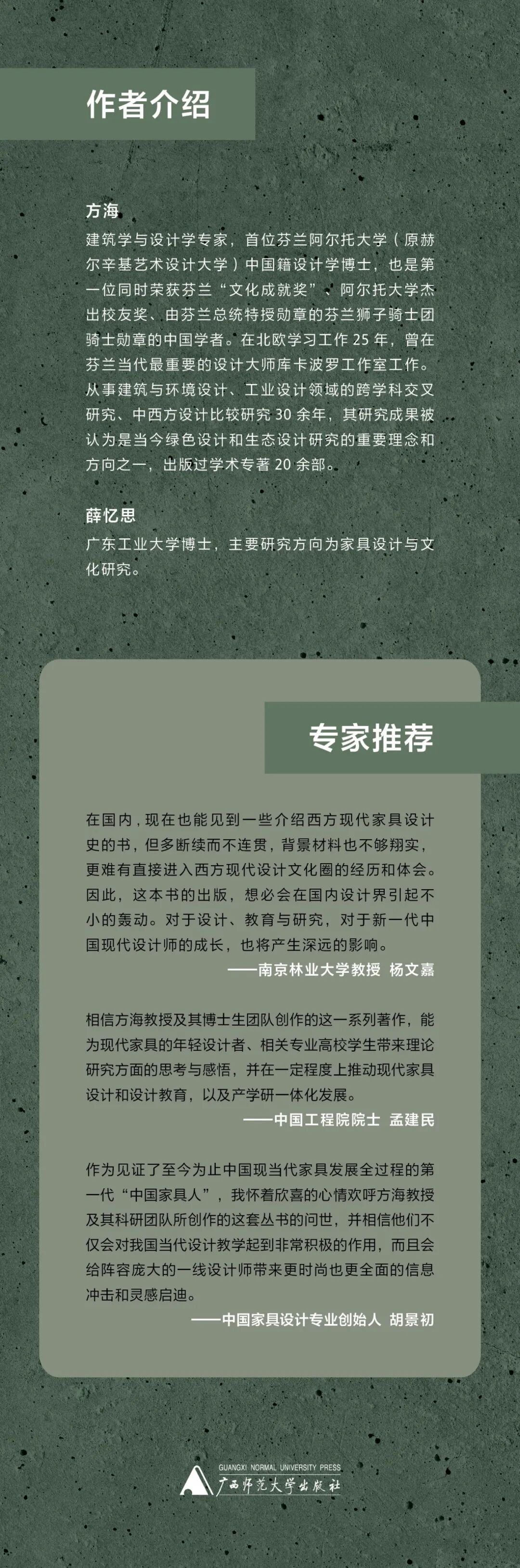 作者介绍

方海

建筑学与设计学专家，首位芬兰阿尔托大学（原赫尔辛基艺术设计大学）中国籍设计学博士，也是第一位同时荣获芬兰“文化成就奖”、阿尔托大学杰出校友奖、由芬兰总统特授勋章的芬兰狮子骑士团骑士勋章的中国学者。在北欧学习工作25年，曾在芬兰当代最重要的设计大师库卡波罗工作室工作。从事建筑与环境设计、工业设计领域的跨学科交叉研究、中西方设计比较研究30余年，其研究成果被认为是当今绿色设计和生态设计研究的重要理念和方向之一，出版过学术专著20余部。

薛忆思

广东工业大学博士，主要研究方向为家具设计与文化研究。

专家推荐

在国内，现在也能见到一些介绍西方现代家具设计史的书，但多断续而不连贯，背景材料也不够翔实，更难有直接进入西方现代设计文化圈的经历和体会。因此，这本书的出版，想必会在国内设计界引起不小的轰动。对于设计、教育与研究，对于新一代中国现代设计师的成长，也将产生深远的影响。

——南京林业大学教授 杨文嘉

相信方海教授及其博士生团队创作的这一系列著作，能为现代家具的年轻设计者、相关专业高校学生带来理论研究方面的思考与感悟，并在一定程度上推动现代家具设计和设计教育，以及产学研一体化发展。

——中国工程院院士 孟建民

作为见证了至今为止中国现当代家具发展全过程的第一代“中国家具人”，我怀着欣喜的心情欢呼方海教授及其科研团队所创作的这套丛书的问世，并相信他们不仅会对我国当代设计教学起到非常积极的作用，而且会给阵容庞大的一线设计师带来更时尚也更全面的信息冲击和灵感启迪。

——中国家具设计专业创始人 胡景初

GUANGXI NORMAL UNIVERSITY PRESS
广西师范大学出版社